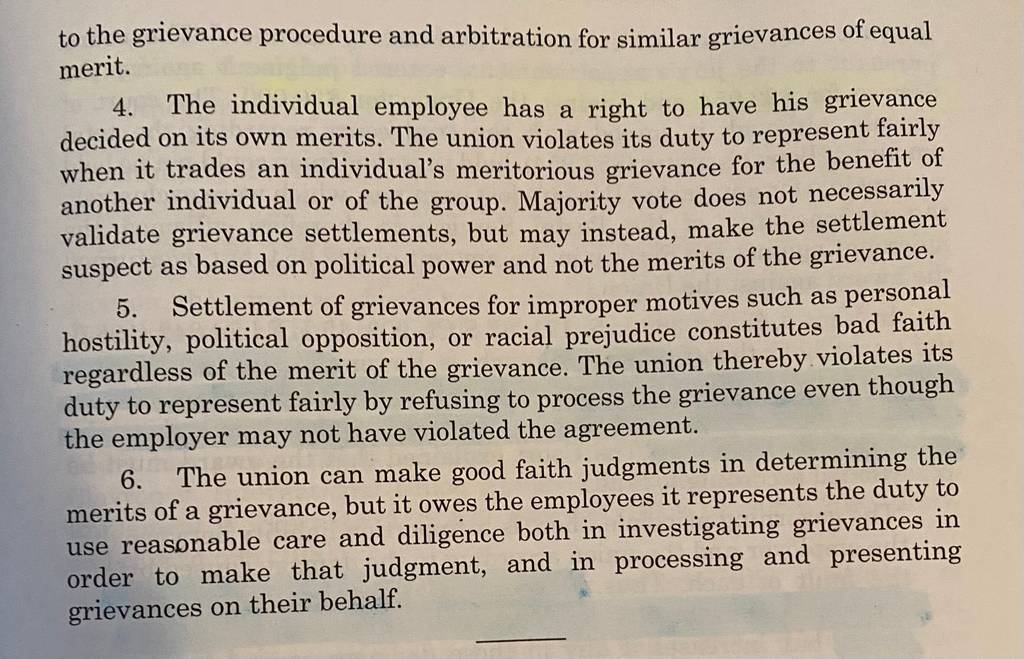 to the grievance procedure and arbitration for similar grievances of equal merit.

4. The individual employee has a right to have his grievance decided on its own merits. The union violates its duty to represent fairly when it trades an individual's meritorious grievance for the benefit of another individual or of the group. Majority vote does not necessarily validate grievance settlements, but may instead, make the settlement suspect as based on political power and not the merits of the grievance.

5. Settlement of grievances for improper motives such as personal hostility, political opposition, or racial prejudice constitutes bad faith regardless of the merit of the grievance. The union thereby violates its duty to represent fairly by refusing to process the grievance even though the employer may not have violated the agreement.

6. The union can make good faith judgments in determining the merits of a grievance, but it owes the employees it represents the duty to use reasonable care and diligence both in investigating grievances in order to make that judgment, and in processing and presenting grievances on their behalf.